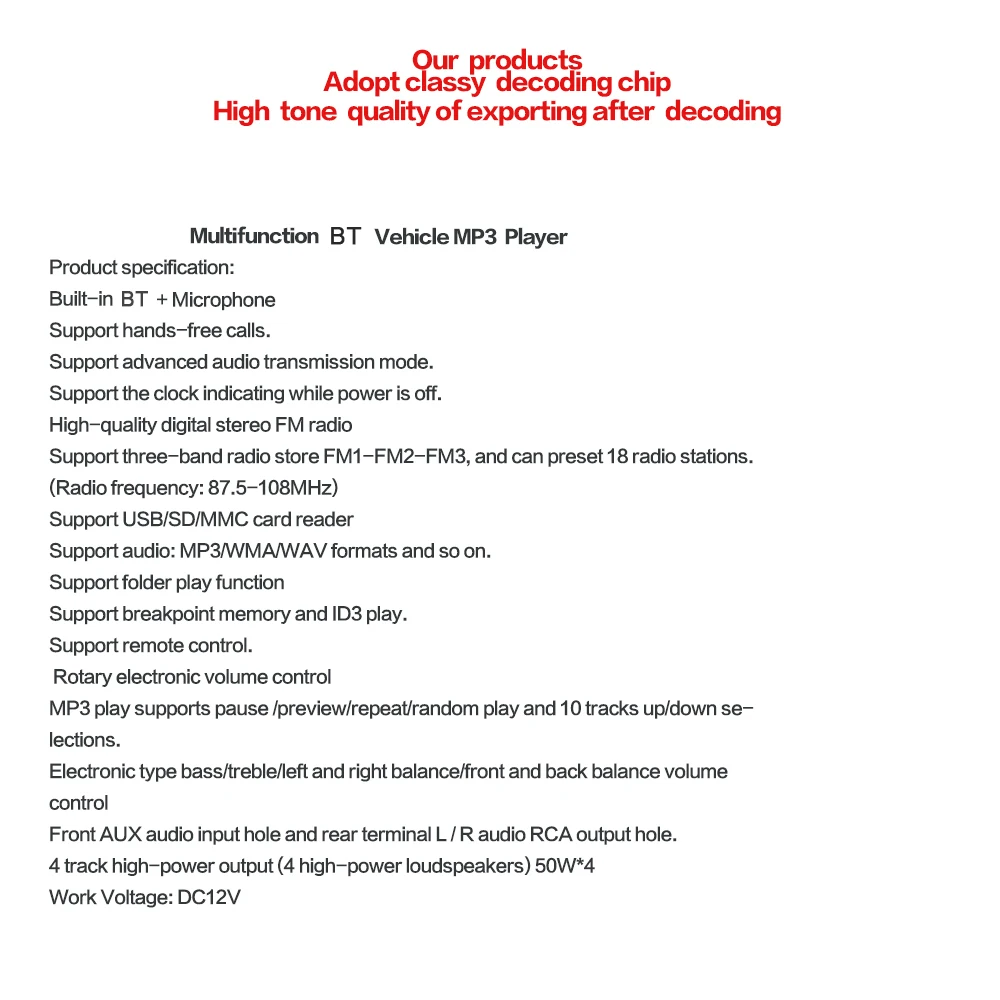 Our products
Adopt classy decoding chip
High tone quality of exporting after decoding

Multifunction BT Vehicle MP3 Player

Product specification:
Built-in BT + Microphone
Support hands-free calls.
Support advanced audio transmission mode.
Support the clock indicating while power is off.
High-quality digital stereo FM radio
Support three-band radio store FM1-FM2-FM3, and can preset 18 radio stations.
(Radio frequency: 87.5-108MHz)
Support USB/SD/MMC card reader
Support audio: MP3/WMA/WAV formats and so on.
Support folder play function
Support breakpoint memory and ID3 play.
Support remote control.
Rotary electronic volume control
MP3 play supports pause /preview/repeat/random play and 10 tracks up/down selections.
Electronic type bass/treble/left and right balance/front and back balance volume control
Front AUX audio input hole and rear terminal L / R audio RCA output hole.
4 track high-power output (4 high-power loudspeakers) 50W*4
Work Voltage: DC12V